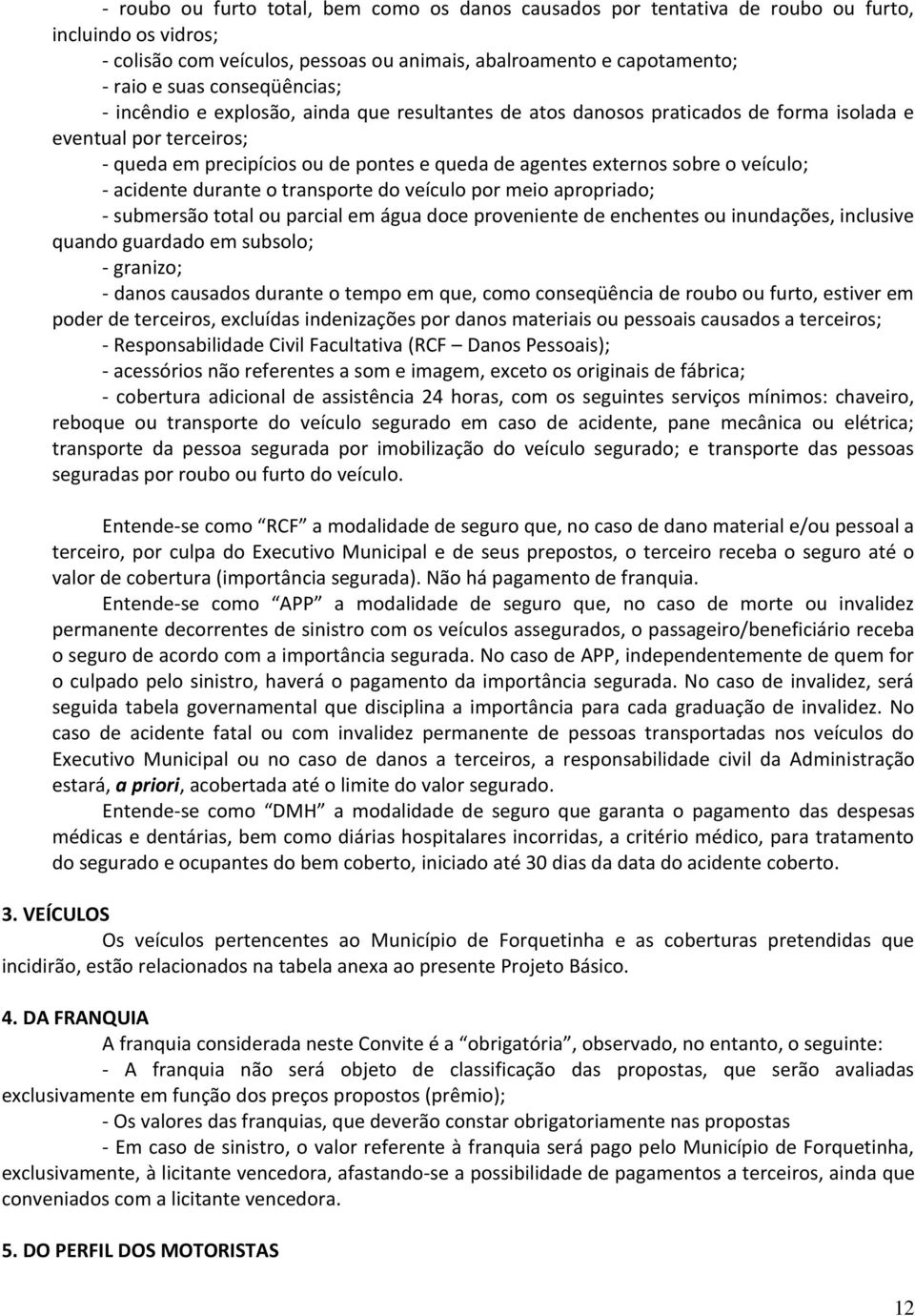 - roubo ou furto total, bem como os danos causados por tentativa de roubo ou furto, incluindo os vidros;

- colisão com veículos, pessoas ou animais, abalroamento e capotamento;

- raio e suas conseqüências;

- incêndio e explosão, ainda que resultantes de atos danosos praticados de forma isolada e eventual por terceiros;

- queda em precipícios ou de pontes e queda de agentes externos sobre o veículo;

- acidente durante o transporte do veículo por meio apropriado;

- submersão total ou parcial em água doce proveniente de enchentes ou inundações, inclusive quando guardado em subsolo;

- granizo;

- danos causados durante o tempo em que, como conseqüência de roubo ou furto, estiver em poder de terceiros, excluídas indenizações por danos materiais ou pessoais causados a terceiros;

- Responsabilidade Civil Facultativa (RCF – Danos Pessoais);

- acessórios não referentes a som e imagem, exceto os originais de fábrica;

- cobertura adicional de assistência 24 horas, com os seguintes serviços mínimos: chaveiro, reboque ou transporte do veículo segurado em caso de acidente, pane mecânica ou elétrica; transporte da pessoa segurada por imobilização do veículo segurado; e transporte das pessoas seguradas por roubo ou furto do veículo.

Entende-se como “RCF” a modalidade de seguro que, no caso de dano material e/ou pessoal a terceiro, por culpa do Executivo Municipal e de seus prepostos, o terceiro receba o seguro até o valor de cobertura (importância segurada). Não há pagamento de franquia.

Entende-se como “APP” a modalidade de seguro que, no caso de morte ou invalidez permanente decorrentes de sinistro com os veículos assegurados, o passageiro/beneficiário receba o seguro de acordo com a importância segurada. No caso de APP, independentemente de quem for o culpado pelo sinistro, haverá o pagamento da importância segurada. No caso de invalidez, será seguida tabela governamental que disciplina a importância para cada graduação de invalidez. No caso de acidente fatal ou com invalidez permanente de pessoas transportadas nos veículos do Executivo Municipal ou no caso de danos a terceiros, a responsabilidade civil da Administração estará, a priori, acobertada até o limite do valor segurado.

Entende-se como “DMH” a modalidade de seguro que garanta o pagamento das despesas médicas e dentárias, bem como diárias hospitalares incorridas, a critério médico, para tratamento do segurado e ocupantes do bem coberto, iniciado até 30 dias da data do acidente coberto.

3. VEÍCULOS

Os veículos pertencentes ao Município de Forquetinha e as coberturas pretendidas que incidirão, estão relacionados na tabela anexa ao presente Projeto Básico.

4. DA FRANQUIA

A franquia considerada neste Convite é a “obrigatória”, observado, no entanto, o seguinte:

- A franquia não será objeto de classificação das propostas, que serão avaliadas exclusivamente em função dos preços propostos (prêmio);

- Os valores das franquias, que deverão constar obrigatoriamente nas propostas

- Em caso de sinistro, o valor referente à franquia será pago pelo Município de Forquetinha, exclusivamente, à licitante vencedora, afastando-se a possibilidade de pagamentos a terceiros, ainda que conveniados com a licitante vencedora.

5. DO PERFIL DOS MOTORISTAS

12